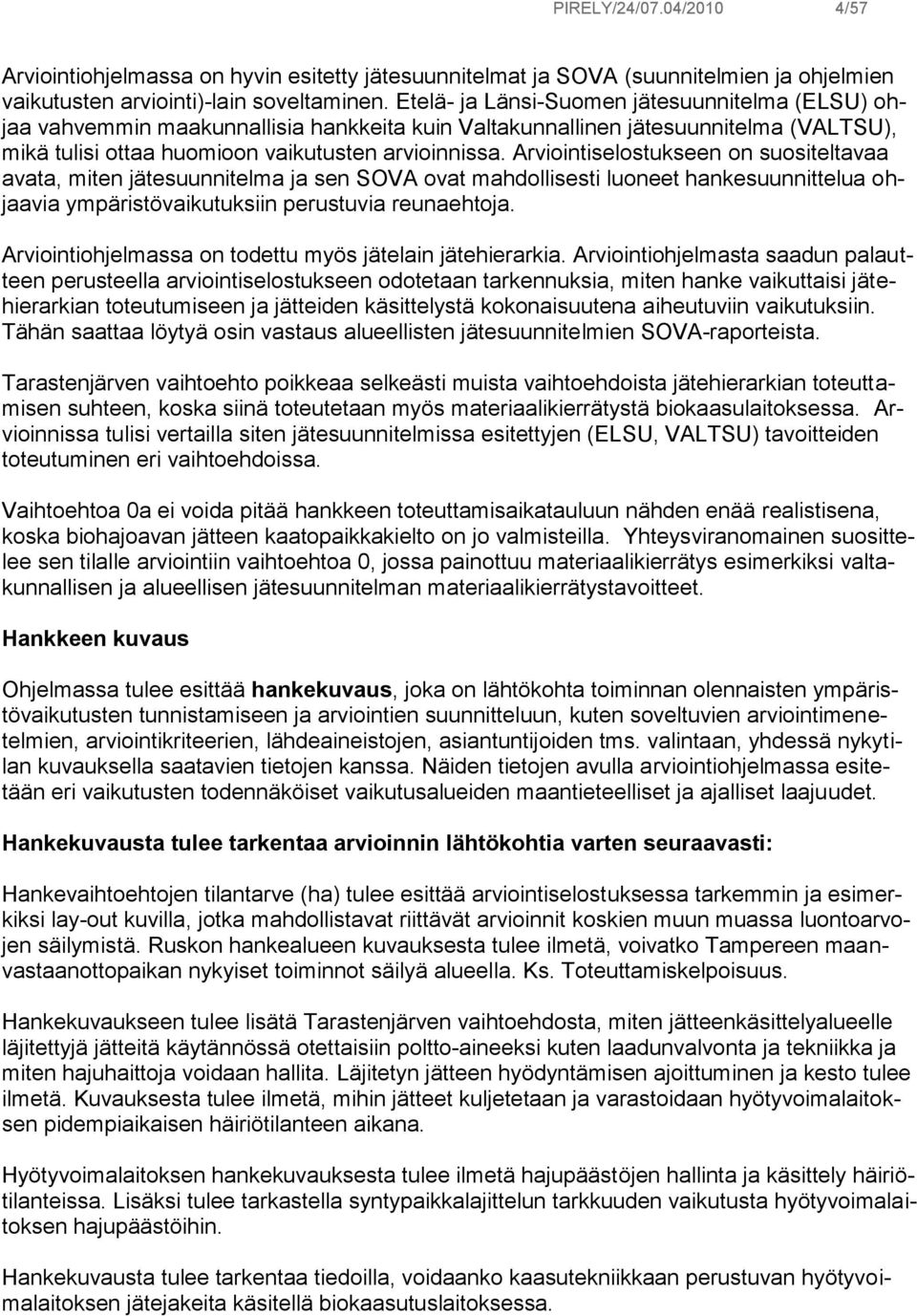 PIRELY/24/07.04/2010 4/57

Arviointiohjelmassa on hyvin esitetty jätesuunnitelmat ja SOVA (suunnitelmien ja ohjelmien vaikutusten arviointi)-lain soveltaminen. Etelä- ja Länsi-Suomen jätesuunnitelma (ELSU) ohjaa vahvemmin maakunnallisia hankkeita kuin Valtakunnallinen jätesuunnitelma (VALTSU), mikä tulisi ottaa huomioon vaikutusten arvioinnissa. Arviointiselostukseen on suositeltavaa avata, miten jätesuunnitelma ja sen SOVA ovat mahdollisesti luoneet hankesuunnittelua ohjaavia ympäristövaikutuksiin perustuvia reunaehtoja.

Arviointiohjelmassa on todettu myös jätelain jätehierarkia. Arviointiohjelmasta saadun palautteen perusteella arviointiselostukseen odotetaan tarkennuksia, miten hanke vaikuttaisi jätehierarkian toteutumiseen ja jätteiden käsittelystä kokonaisuutena aiheutuviin vaikutuksiin. Tähän saattaa löytyä osin vastaus alueellisten jätesuunnitelmien SOVA-raporteista.

Tarastenjärven vaihtoehto poikkeaa selkeästi muista vaihtoehdoista jätehierarkian toteuttamisen suhteen, koska siinä toteutetaan myös materiaalikierrätystä biokaasulaitoksessa. Arvioinnissa tulisi vertailla siten jätesuunnitelmissa esitettyjen (ELSU, VALTSU) tavoitteiden toteutuminen eri vaihtoehdoissa.

Vaihtoehtoa 0a ei voida pitää hankkeen toteuttamisaikatauluun nähden enää realistisena, koska biohajoavan jätteen kaatopaikkakielto on jo valmisteilla. Yhteysviranomainen suosittelee sen tilalle arviointiin vaihtoehtoa 0, jossa painottuu materiaalikierrätys esimerkiksi valtakunnallisen ja alueellisen jätesuunnitelman materiaalikierrätystavoitteet.

Hankkeen kuvaus

Ohjelmassa tulee esittää hankekuvaus, joka on lähtökohta toiminnan olennaisten ympäristövaikutusten tunnistamiseen ja arviointien suunnitteluun, kuten soveltuvien arviointimenetelmien, arviointikriteerien, lähdeaineistojen, asiantuntijoiden tms. valintaan, yhdessä nykytilan kuvauksella saatavien tietojen kanssa. Näiden tietojen avulla arviointiohjelmassa esitetään eri vaikutusten todennäköiset vaikutusalueiden maantieteelliset ja ajalliset laajuudet.

Hankekuvausta tulee tarkentaa arvioinnin lähtökohtia varten seuraavasti:

Hankevaihtoehtojen tilantarve (ha) tulee esittää arviointiselostuksessa tarkemmin ja esimerkiksi lay-out kuvilla, jotka mahdollistavat riittävät arvioinnit koskien muun muassa luontoarvojen säilymistä. Ruskon hankealueen kuvauksesta tulee ilmetä, voivatko Tampereen maanvastaanottopaikan nykyiset toiminnot säilyä alueella. Ks. Toteuttamiskelpoisuus.

Hankekuvaukseen tulee lisätä Tarastenjärven vaihtoehdosta, miten jätteenkäsittelyalueelle läjitettyjä jätteitä käytännössä otettaisiin poltto-aineeksi kuten laadunvalvonta ja tekniikka ja miten hajuhaittoja voidaan hallita. Läjitetyn jätteen hyödyntämisen ajoittuminen ja kesto tulee ilmetä. Kuvauksesta tulee ilmetä, mihin jätteet kuljetetaan ja varastoidaan hyötyvoimalaitoksen pidempiaikaisen häiriötilanteen aikana.

Hyötyvoimalaitoksen hankekuvauksesta tulee ilmetä hajupäästöjen hallinta ja käsittely häiriötilanteissa. Lisäksi tulee tarkastella syntypaikkalajittelun tarkkuuden vaikutusta hyötyvoimalaitoksen hajupäästöihin.

Hankekuvausta tulee tarkentaa tiedoilla, voidaanko kaasutekniikkaan perustuvan hyötyvoimalaitoksen jätejakeita käsitellä biokaasutuslaitoksessa.